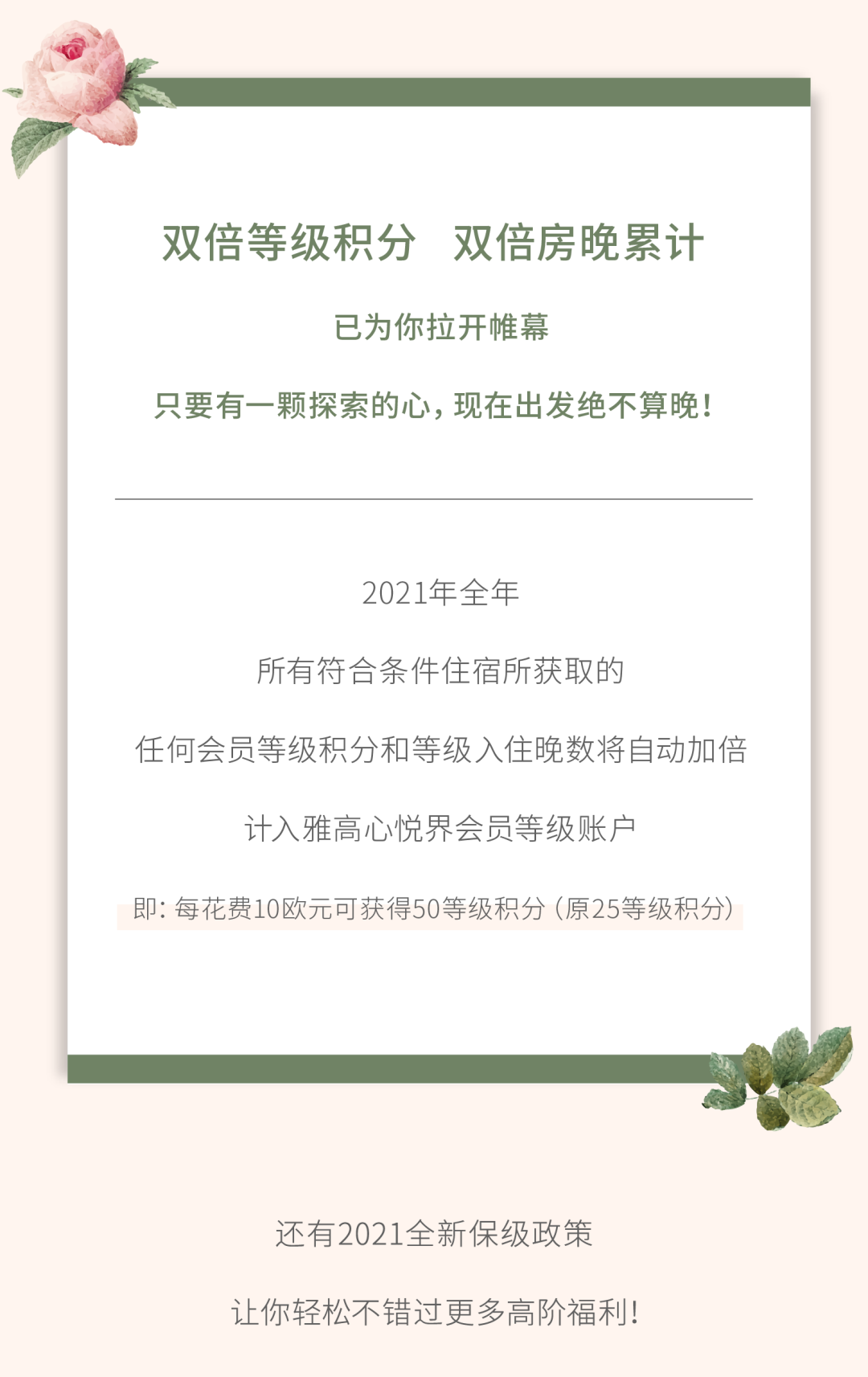 双倍等级积分　双倍房晚累计

已为你拉开帷幕

只要有一颗探索的心，现在出发绝不算晚！

2021年全年

所有符合条件住宿所获取的

任何会员等级积分和等级入住晚数将自动加倍

计入雅高心悦界会员等级账户

即：每花费10欧元可获得50等级积分（原25等级积分）

还有2021全新保级政策

让你轻松不错过更多高阶福利！